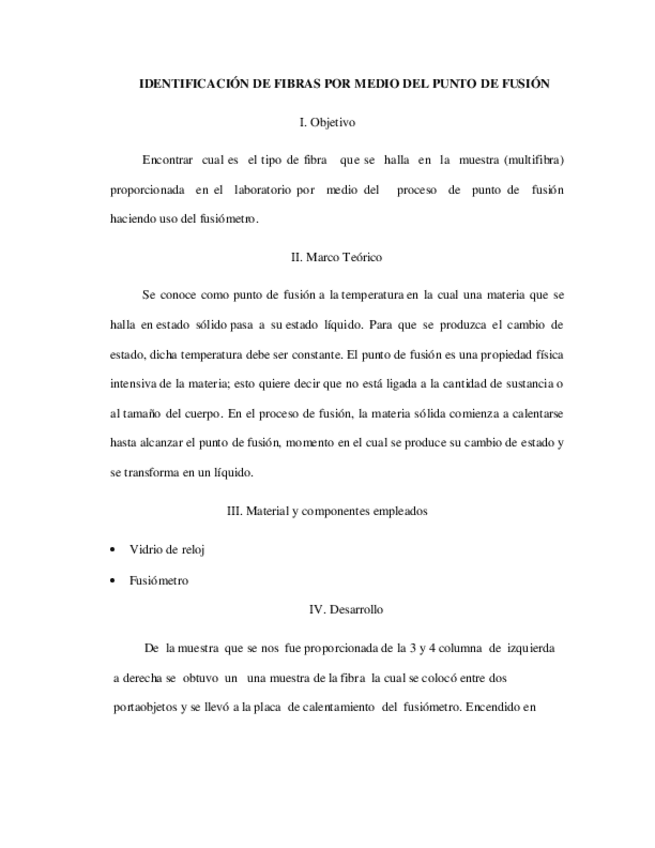 IDENTIFICACIÓN DE FIBRAS POR MEDIO DEL PUNTO DE FUSIÓN

I. Objetivo

Encontrar cual es el tipo de fibra que se halla en la muestra (multifibra) proporcionada en el laboratorio por medio del proceso de punto de fusión haciendo uso del fusiómetro.

II. Marco Teórico

Se conoce como punto de fusión a la temperatura en la cual una materia que se halla en estado sólido pasa a su estado líquido. Para que se produzca el cambio de estado, dicha temperatura debe ser constante. El punto de fusión es una propiedad física intensiva de la materia; esto quiere decir que no está ligada a la cantidad de sustancia o al tamaño del cuerpo. En el proceso de fusión, la materia sólida comienza a calentarse hasta alcanzar el punto de fusión, momento en el cual se produce su cambio de estado y se transforma en un líquido.

III. Material y componentes empleados

• Vidrio de reloj

• Fusiómetro

IV. Desarrollo

De la muestra que se nos fue proporcionada de la 3 y 4 columna de izquierda a derecha se obtuvo un una muestra de la fibra la cual se colocó entre dos portaobjetos y se llevó a la placa de calentamiento del fusiómetro. Encendido en